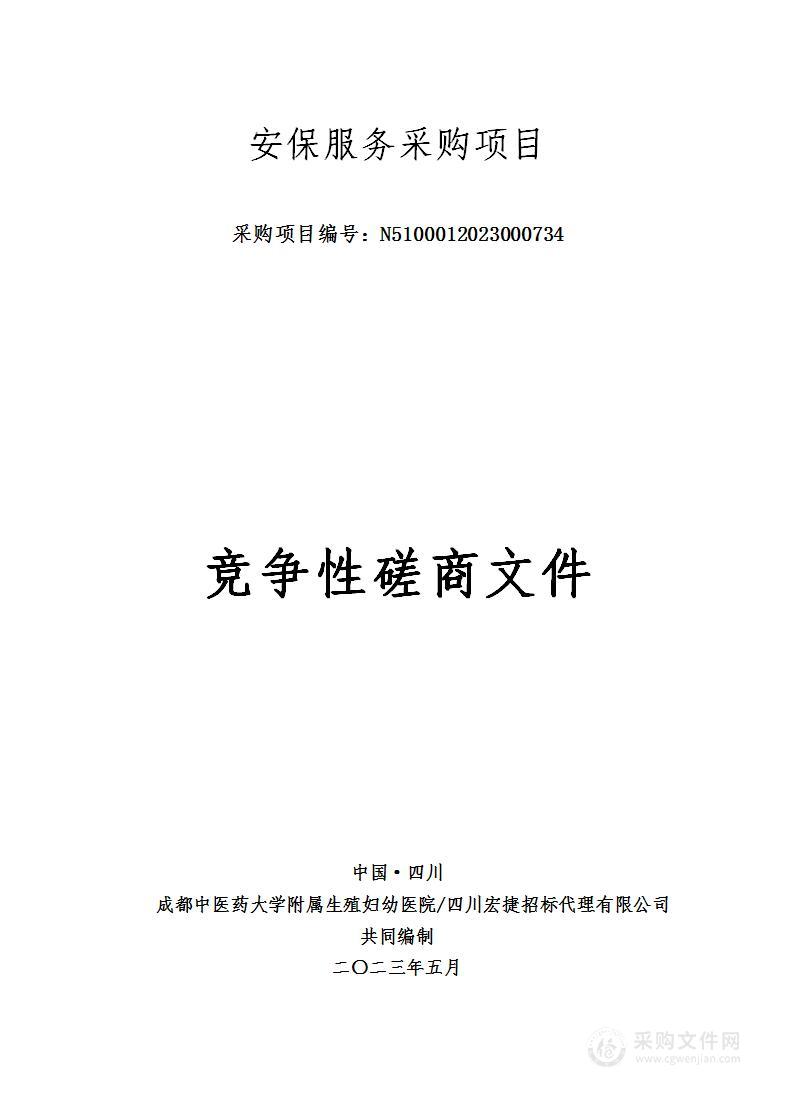 安保服务采购项目

采购项目编号：N5100012023000734

竞争性磋商文件

中国·四川
成都中医药大学附属生殖妇幼医院/四川宏捷招标代理有限公司
共同编制
二〇二三年五月

采购文件网
www.cgwenjian.com